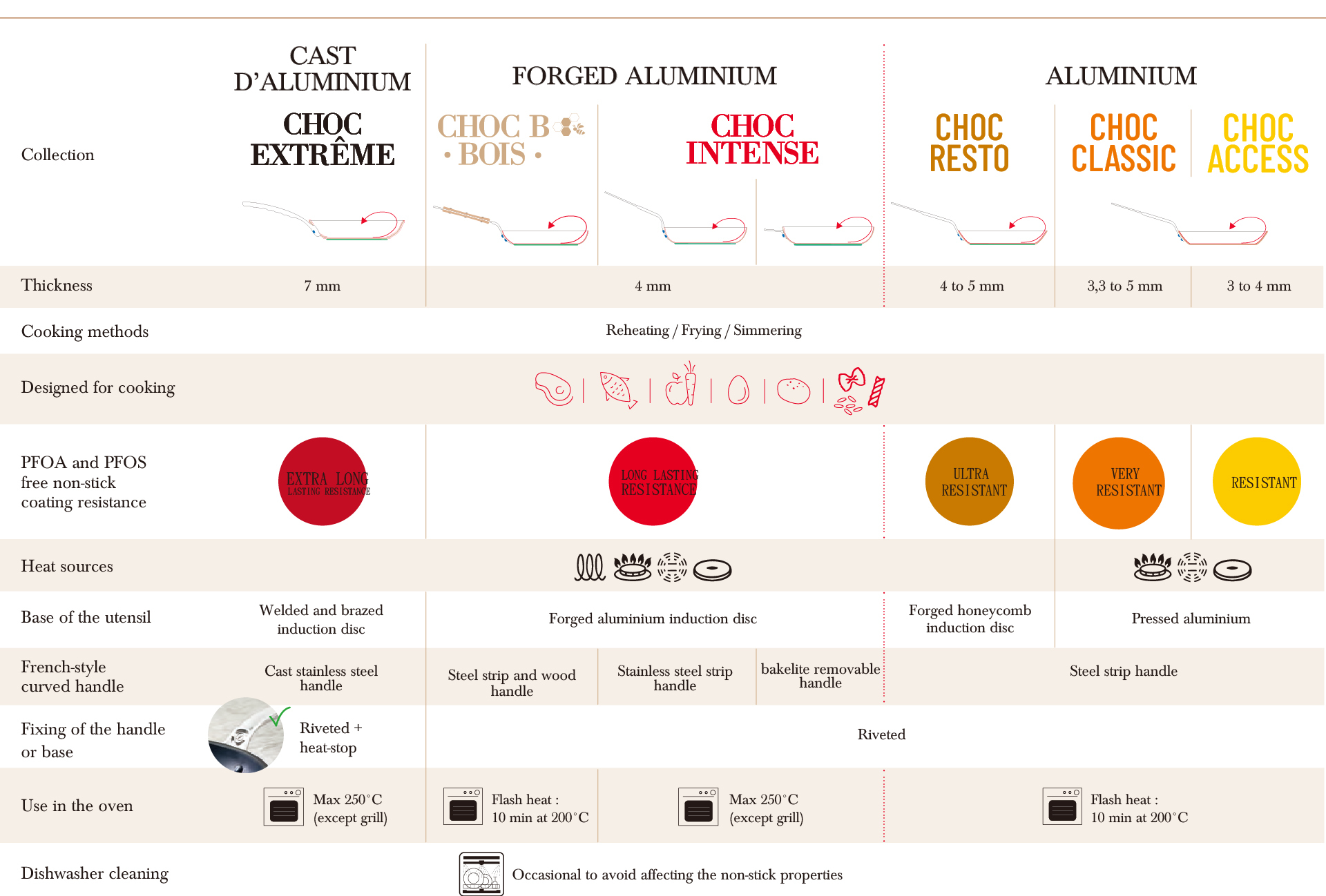 | | CAST D'ALUMINIUM | FORGED ALUMINIUM | | | ALUMINIUM | | |
|---|---|---|---|---|---|---|---|
| Collection | CHOC EXTRÊME | CHOC B • BOIS • | CHOC INTENSE | | CHOC RESTO | CHOC CLASSIC | CHOC ACCESS |
| Thickness | 7 mm | 4 mm | | | 4 to 5 mm | 3,3 to 5 mm | 3 to 4 mm |
| Cooking methods | Reheating / Frying / Simmering | | | | | | |
| Designed for cooking | | | | | | | |
| PFOA and PFOS free non-stick coating resistance | EXTRA LONG LASTING RESISTANCE | LONG LASTING RESISTANCE | | | ULTRA RESISTANT | VERY RESISTANT | RESISTANT |
| Heat sources | | | | | | | |
| Base of the utensil | Welded and brazed induction disc | Forged aluminium induction disc | | | Forged honeycomb induction disc | Pressed aluminium | |
| French-style curved handle | Cast stainless steel handle | Steel strip and wood handle | Stainless steel strip handle | bakelite removable handle | Steel strip handle | | |
| Fixing of the handle or base | Riveted + heat-stop | Riveted | | | | | |
| Use in the oven | Max 250°C (except grill) | Flash heat : 10 min at 200°C | Max 250°C (except grill) | | Flash heat : 10 min at 200°C | | |
| Dishwasher cleaning | Occasional to avoid affecting the non-stick properties | | | | | | |